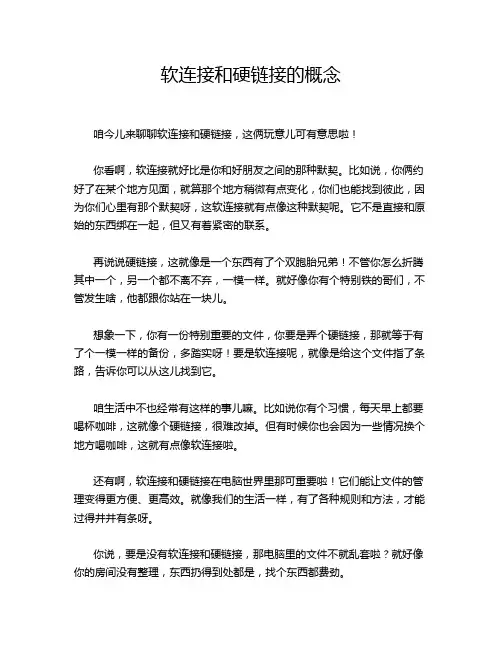 软连接和硬链接的概念

咱今儿来聊聊软连接和硬链接，这俩玩意儿可有意思啦！

你看啊，软连接就好比是你和好朋友之间的那种默契。比如说，你俩约好了在某个地方见面，就算那个地方稍微有点变化，你们也能找到彼此，因为你们心里有那个默契呀，这软连接就有点像这种默契呢。它不是直接和原始的东西绑在一起，但又有着紧密的联系。

再说说硬链接，这就像是一个东西有了个双胞胎兄弟！不管你怎么折腾其中一个，另一个都不离不弃，一模一样。就好像你有个特别铁的哥们，不管发生啥，他都跟你站在一块儿。

想象一下，你有一份特别重要的文件，你要是弄个硬链接，那就等于有了个一模一样的备份，多踏实呀！要是软连接呢，就像是给这个文件指了条路，告诉你可以从这儿找到它。

咱生活中不也经常有这样的事儿嘛。比如说你有个习惯，每天早上都要喝杯咖啡，这就像个硬链接，很难改掉。但有时候你也会因为一些情况换个地方喝咖啡，这就有点像软连接啦。

还有啊，软连接和硬链接在电脑世界里那可重要啦！它们能让文件的管理变得更方便、更高效。就像我们的生活一样，有了各种规则和方法，才能过得井井有条呀。

你说，要是没有软连接和硬链接，那电脑里的文件不就乱套啦？就好像你的房间没有整理，东西扔得到处都是，找个东西都费劲。